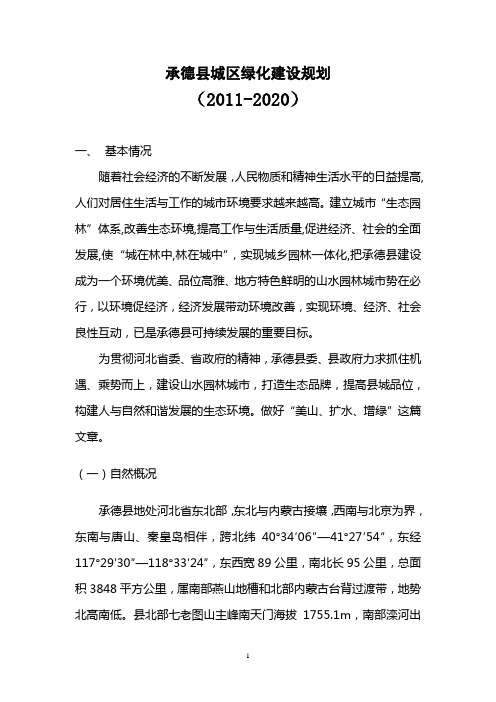 承德县城区绿化建设规划
（2011-2020）

一、 基本情况

随着社会经济的不断发展，人民物质和精神生活水平的日益提高，人们对居住生活与工作的城市环境要求越来越高。建立城市“生态园林”体系，改善生态环境，提高工作与生活质量，促进经济、社会的全面发展，使“城在林中，林在城中”，实现城乡园林一体化，把承德县建设成为一个环境优美、品位高雅、地方特色鲜明的山水园林城市势在必行，以环境促经济，经济发展带动环境改善，实现环境、经济、社会良性互动，已是承德县可持续发展的重要目标。

为贯彻河北省委、省政府的精神，承德县委、县政府力求抓住机遇、乘势而上，建设山水园林城市，打造生态品牌，提高县城品位，构建人与自然和谐发展的生态环境。做好“美山、扩水、增绿”这篇文章。

（一）自然概况

承德县地处河北省东北部，东北与内蒙古接壤，西南与北京为界，东南与唐山、秦皇岛相伴，跨北纬 40°34′06″—41°27′54″，东经 117°29′30″—118°33′24″，东西宽 89 公里，南北长 95 公里，总面积 3848 平方公里，属南部燕山地槽和北部内蒙古台背过渡带，地势北高南低。县北部七老图山主峰南天门海拔 1755.1m，南部滦河出

1